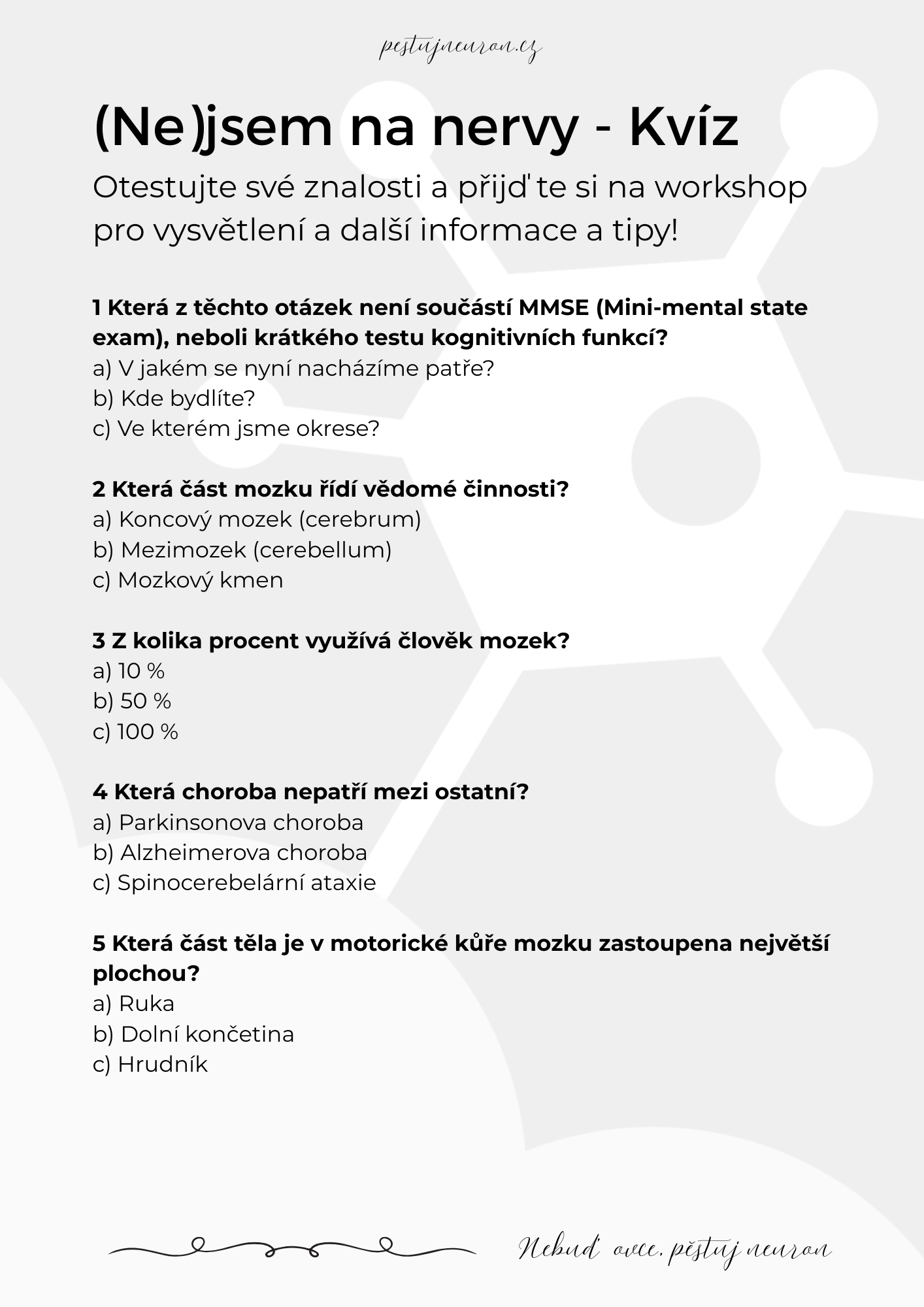 pestujneuron.cz

(Ne)jsem na nervy - Kvíz

Otestujte své znalosti a přijďte si na workshop pro vysvětlení a další informace a tipy!

1 Která z těchto otázek není součástí MMSE (Mini-mental state exam), neboli krátkého testu kognitivních funkcí?
a) V jakém se nyní nacházíme patře?
b) Kde bydlíte?
c) Ve kterém jsme okrese?

2 Která část mozku řídí vědomé činnosti?
a) Koncový mozek (cerebrum)
b) Mezimozek (cerebellum)
c) Mozkový kmen

3 Z kolika procent využívá člověk mozek?
a) 10 %
b) 50 %
c) 100 %

4 Která choroba nepatří mezi ostatní?
a) Parkinsonova choroba
b) Alzheimerova choroba
c) Spinocerebelární ataxie

5 Která část těla je v motorické kůře mozku zastoupena největší plochou?
a) Ruka
b) Dolní končetina
c) Hrudník

Nebuď ovce, pěstuj neuron